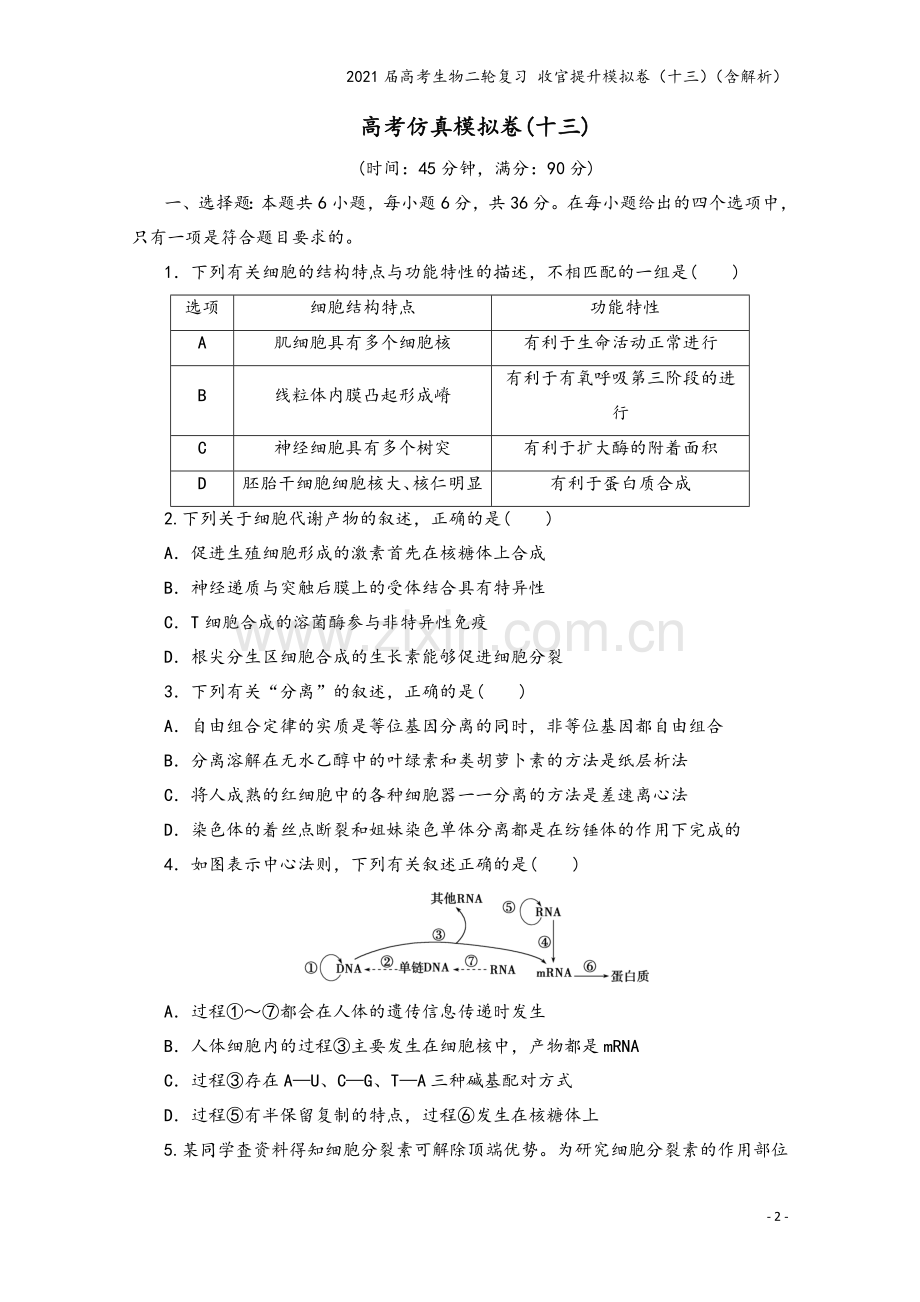 2021届高考生物二轮复习 收官提升模拟卷（十三）(含解析)

高考仿真模拟卷(十三)

(时间：45分钟，满分：90分)

一、选择题：本题共6小题，每小题6分，共36分。在每小题给出的四个选项中，只有一项是符合题目要求的。

1．下列有关细胞的结构特点与功能特性的描述，不相匹配的一组是(　　)

| 选项 | 细胞结构特点 | 功能特性 |
|---|---|---|
| A | 肌细胞具有多个细胞核 | 有利于生命活动正常进行 |
| B | 线粒体内膜凸起形成嵴 | 有利于有氧呼吸第三阶段的进行 |
| C | 神经细胞具有多个树突 | 有利于扩大酶的附着面积 |
| D | 胚胎干细胞细胞核大、核仁明显 | 有利于蛋白质合成 |

2.下列关于细胞代谢产物的叙述，正确的是(　　)

A．促进生殖细胞形成的激素首先在核糖体上合成

B．神经递质与突触后膜上的受体结合具有特异性

C．T细胞合成的溶菌酶参与非特异性免疫

D．根尖分生区细胞合成的生长素能够促进细胞分裂

3．下列有关“分离”的叙述，正确的是(　　)

A．自由组合定律的实质是等位基因分离的同时，非等位基因都自由组合

B．分离溶解在无水乙醇中的叶绿素和类胡萝卜素的方法是纸层析法

C．将人成熟的红细胞中的各种细胞器一一分离的方法是差速离心法

D．染色体的着丝点断裂和姐妹染色单体分离都是在纺锤体的作用下完成的

4．如图表示中心法则，下列有关叙述正确的是(　　)

其他RNA
⑤ RNA
③
④
① DNA ② 单链DNA ⑦ RNA mRNA ⑥ 蛋白质

A．过程①～⑦都会在人体的遗传信息传递时发生

B．人体细胞内的过程③主要发生在细胞核中，产物都是mRNA

C．过程③存在A—U、C—G、T—A三种碱基配对方式

D．过程⑤有半保留复制的特点，过程⑥发生在核糖体上

5.某同学查资料得知细胞分裂素可解除顶端优势。为研究细胞分裂素的作用部位

- 2 -

www.zixin.com.cn